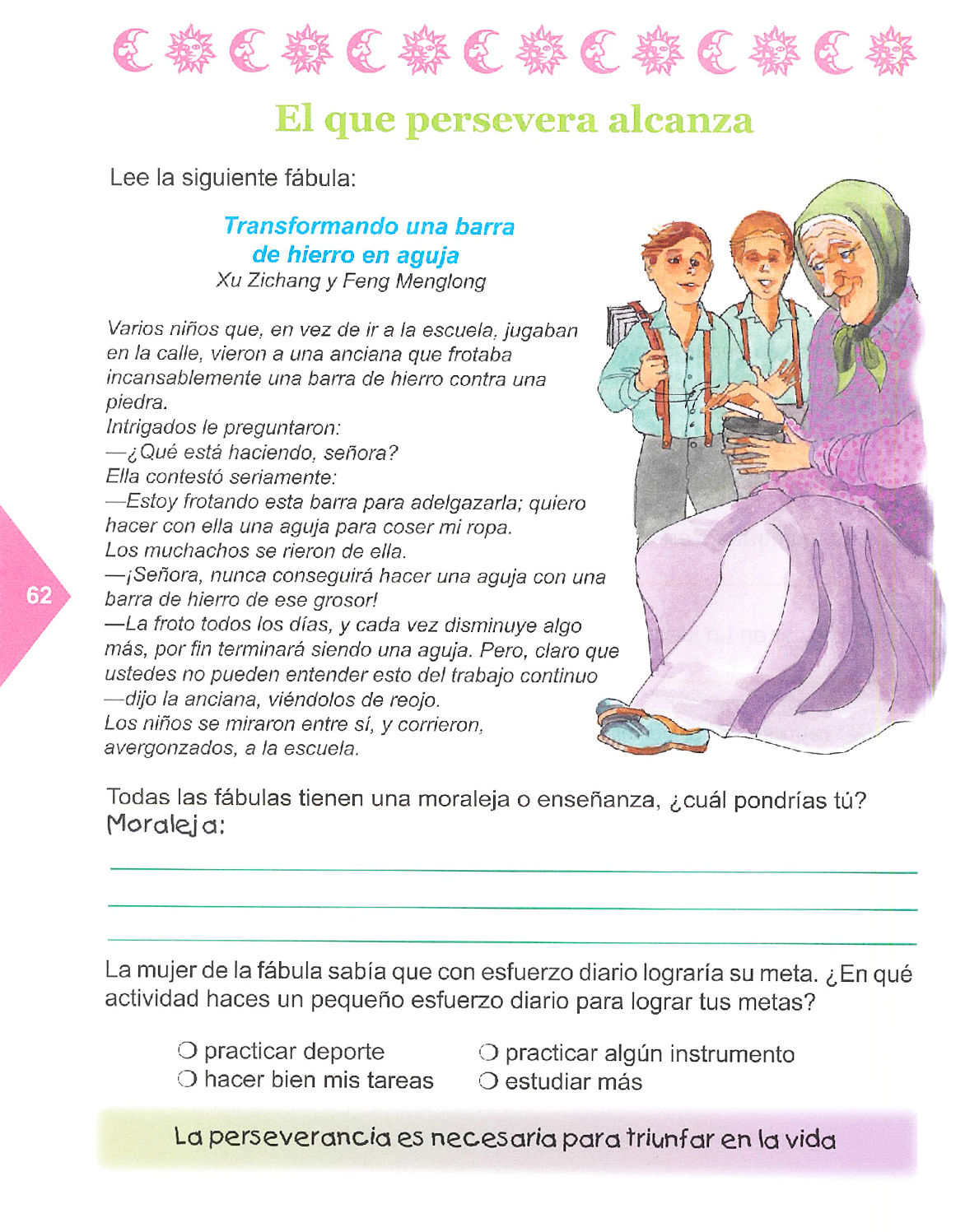 El que persevera alcanza

Lee la siguiente fábula:

Transformando una barra de hierro en aguja
Xu Zichang y Feng Menglong

Varios niños que, en vez de ir a la escuela, jugaban en la calle, vieron a una anciana que frotaba incansablemente una barra de hierro contra una piedra.
Intrigados le preguntaron:
—¿Qué está haciendo, señora?
Ella contestó seriamente:
—Estoy frotando esta barra para adelgazarla; quiero hacer con ella una aguja para coser mi ropa.
Los muchachos se rieron de ella.
—¡Señora, nunca conseguirá hacer una aguja con una barra de hierro de ese grosor!
—La froto todos los días, y cada vez disminuye algo más, por fin terminará siendo una aguja. Pero, claro que ustedes no pueden entender esto del trabajo continuo —dijo la anciana, viéndolos de reojo.
Los niños se miraron entre sí, y corrieron, avergonzados, a la escuela.

62

Todas las fábulas tienen una moraleja o enseñanza, ¿cuál pondrías tú?
Moraleja:

La mujer de la fábula sabía que con esfuerzo diario lograría su meta. ¿En qué actividad haces un pequeño esfuerzo diario para lograr tus metas?

❍ practicar deporte
❍ hacer bien mis tareas
❍ practicar algún instrumento
❍ estudiar más

La perseverancia es necesaria para triunfar en la vida